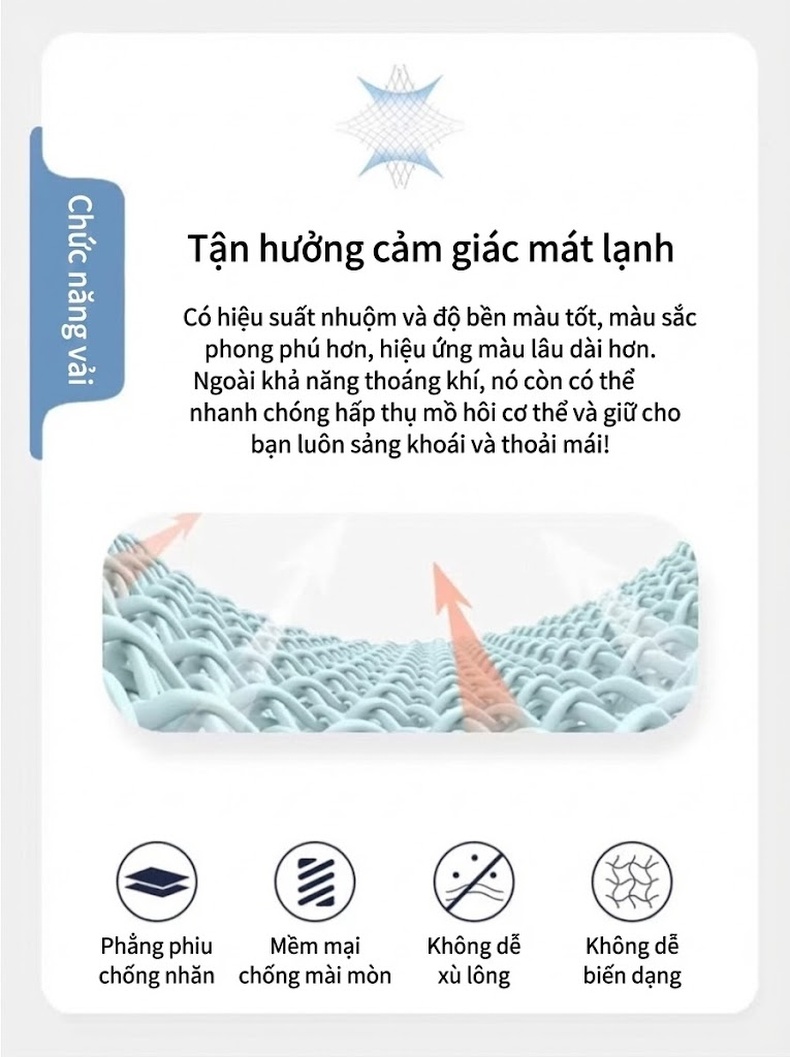 Chức năng vải

Tận hưởng cảm giác mát lạnh

Có hiệu suất nhuộm và độ bền màu tốt, màu sắc phong phú hơn, hiệu ứng màu lâu dài hơn. Ngoài khả năng thoáng khí, nó còn có thể nhanh chóng hấp thụ mồ hôi cơ thể và giữ cho bạn luôn sảng khoái và thoải mái!

Phẳng phiu chống nhăn

Mềm mại chống mài mòn

Không dễ xù lông

Không dễ biến dạng